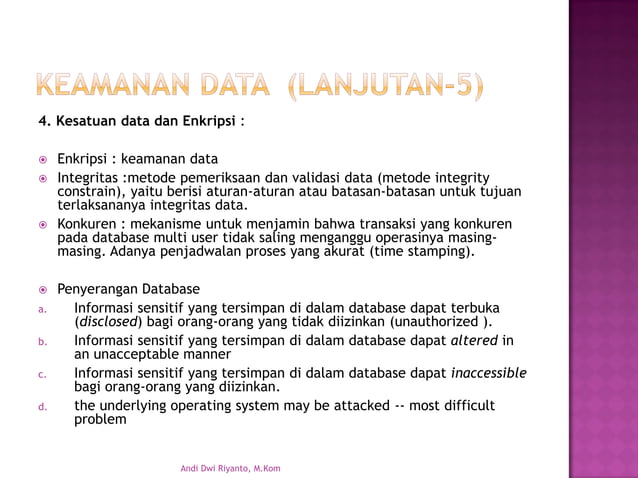 KEAMANAN DATA (LANJUTAN-5)

4. Kesatuan data dan Enkripsi :

Enkripsi : keamanan data

Integritas :metode pemeriksaan dan validasi data (metode integrity constrain), yaitu berisi aturan-aturan atau batasan-batasan untuk tujuan terlaksananya integritas data.

Konkuren : mekanisme untuk menjamin bahwa transaksi yang konkuren pada database multi user tidak saling menganggu operasinya masing-masing. Adanya penjadwalan proses yang akurat (time stamping).

Penyerangan Database

a. Informasi sensitif yang tersimpan di dalam database dapat terbuka (disclosed) bagi orang-orang yang tidak diizinkan (unauthorized ).

b. Informasi sensitif yang tersimpan di dalam database dapat altered in an unacceptable manner

c. Informasi sensitif yang tersimpan di dalam database dapat inaccessible bagi orang-orang yang diizinkan.

d. the underlying operating system may be attacked -- most difficult problem

Andi Dwi Riyanto, M.Kom